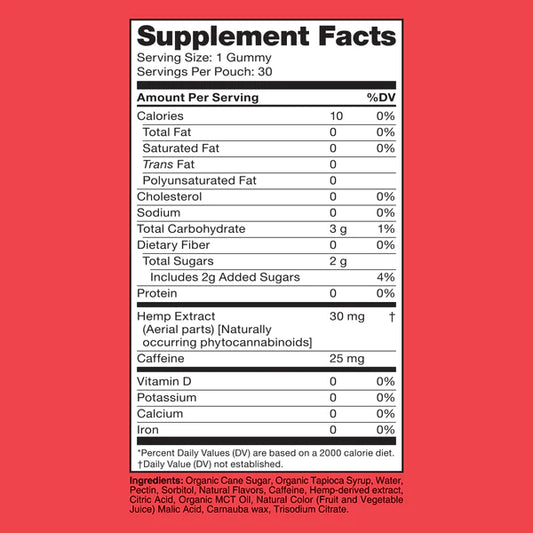 Supplement Facts
Serving Size: 1 Gummy
Servings Per Pouch: 30

| Amount Per Serving | | %DV |
|---|---|---|
| Calories | 10 | 0% |
| Total Fat | 0 | 0% |
| Saturated Fat | 0 | 0% |
| Trans Fat | 0 | |
| Polyunsaturated Fat | 0 | |
| Cholesterol | 0 | 0% |
| Sodium | 0 | 0% |
| Total Carbohydrate | 3 g | 1% |
| Dietary Fiber | 0 | 0% |
| Total Sugars | 2 g | |
| Includes 2g Added Sugars | | 4% |
| Protein | 0 | 0% |
| Hemp Extract (Aerial parts) [Naturally occurring phytocannabinoids] | 30 mg | † |
| Caffeine | 25 mg | |
| Vitamin D | 0 | 0% |
| Potassium | 0 | 0% |
| Calcium | 0 | 0% |
| Iron | 0 | 0% |

*Percent Daily Values (DV) are based on a 2000 calorie diet.
†Daily Value (DV) not established.

Ingredients: Organic Cane Sugar, Organic Tapioca Syrup, Water, Pectin, Sorbitol, Natural Flavors, Caffeine, Hemp-derived extract, Citric Acid, Organic MCT Oil, Natural Color (Fruit and Vegetable Juice) Malic Acid, Carnauba wax, Trisodium Citrate.